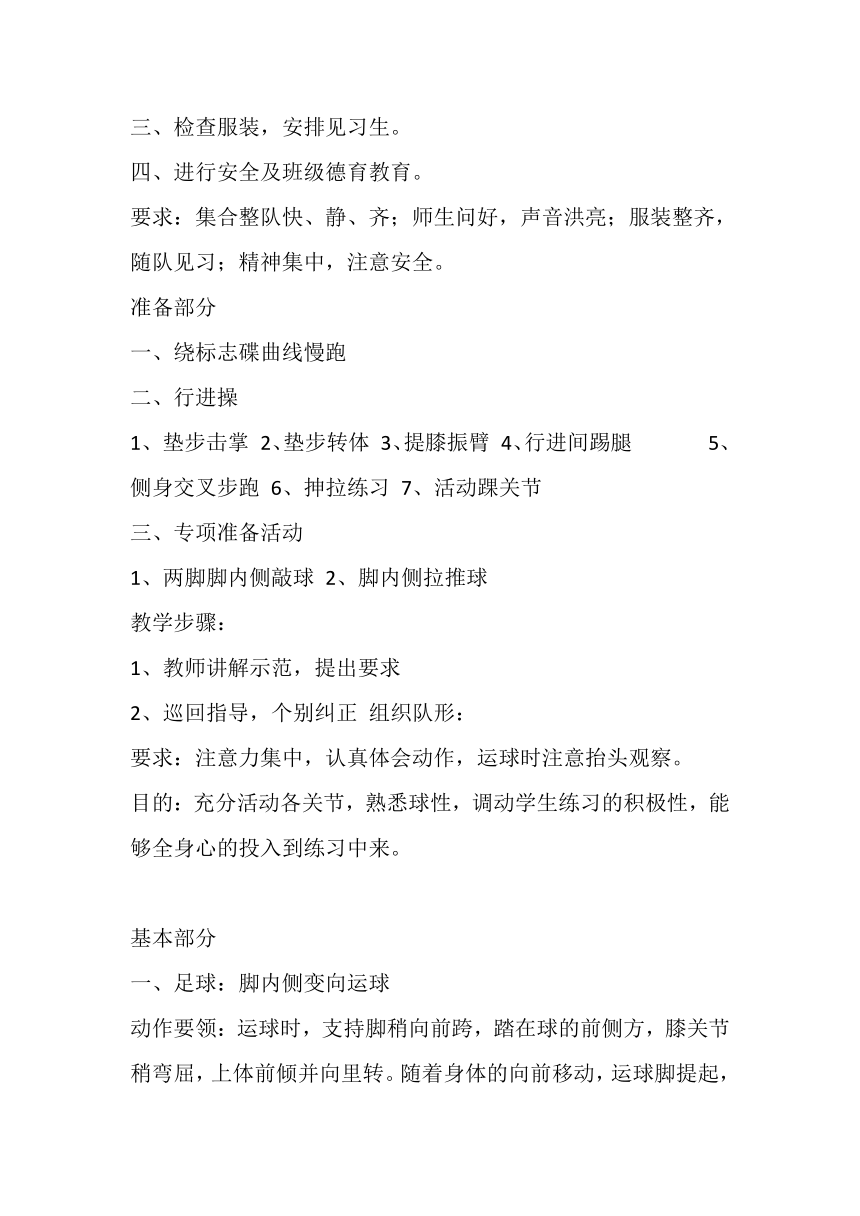 三、检查服装，安排见习生。

四、进行安全及班级德育教育。

要求：集合整队快、静、齐；师生问好，声音洪亮；服装整齐，随队见习；精神集中，注意安全。

准备部分

一、绕标志碟曲线慢跑

二、行进操

1、垫步击掌 2、垫步转体 3、提膝振臂 4、行进间踢腿 5、侧身交叉步跑 6、抻拉练习 7、活动踝关节

三、专项准备活动

1、两脚脚内侧敲球 2、脚内侧拉推球

教学步骤：

1、教师讲解示范，提出要求

2、巡回指导，个别纠正 组织队形：

要求：注意力集中，认真体会动作，运球时注意抬头观察。

目的：充分活动各关节，熟悉球性，调动学生练习的积极性，能够全身心的投入到练习中来。

基本部分

一、足球：脚内侧变向运球

动作要领：运球时，支持脚稍向前跨，踏在球的前侧方，膝关节稍弯屈，上体前倾并向里转。随着身体的向前移动，运球脚提起，